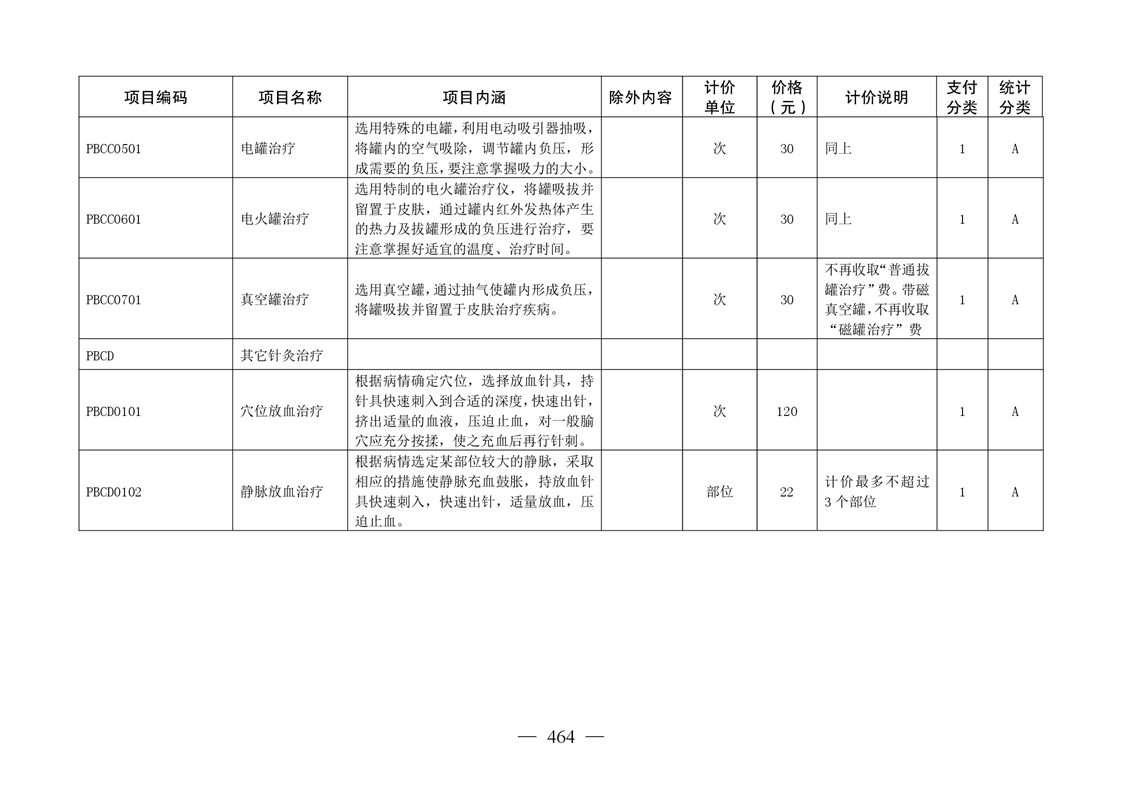 | 项目编码 | 项目名称 | 项目内涵 | 除外内容 | 计价单位 | 价格（元） | 计价说明 | 支付分类 | 统计分类 |
|---|---|---|---|---|---|---|---|---|
| PBCC0501 | 电罐治疗 | 选用特殊的电罐，利用电动吸引器抽吸，将罐内的空气吸除，调节罐内负压，形成需要的负压，要注意掌握吸力的大小。 |  | 次 | 30 | 同上 | 1 | A |
| PBCC0601 | 电火罐治疗 | 选用特制的电火罐治疗仪，将罐吸拔并留置于皮肤，通过罐内红外发热体产生的热力及拔罐形成的负压进行治疗，要注意掌握好适宜的温度、治疗时间。 |  | 次 | 30 | 同上 | 1 | A |
| PBCC0701 | 真空罐治疗 | 选用真空罐，通过抽气使罐内形成负压，将罐吸拔并留置于皮肤治疗疾病。 |  | 次 | 30 | 不再收取“普通拔罐治疗”费。带磁真空罐，不再收取“磁罐治疗”费 | 1 | A |
| PBCD | 其它针灸治疗 |  |  |  |  |  |  |  |
| PBCD0101 | 穴位放血治疗 | 根据病情确定穴位，选择放血针具，持针具快速刺入到合适的深度，快速出针，挤出适量的血液，压迫止血，对一般腧穴应充分按揉，使之充血后再行针刺。 |  | 次 | 120 |  | 1 | A |
| PBCD0102 | 静脉放血治疗 | 根据病情选定某部位较大的静脉，采取相应的措施使静脉充血鼓胀，持放血针具快速刺入，快速出针，适量放血，压迫止血。 |  | 部位 | 22 | 计价最多不超过3个部位 | 1 | A |

— 464 —